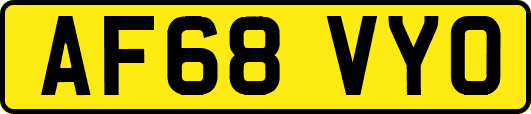 AF68 VYO